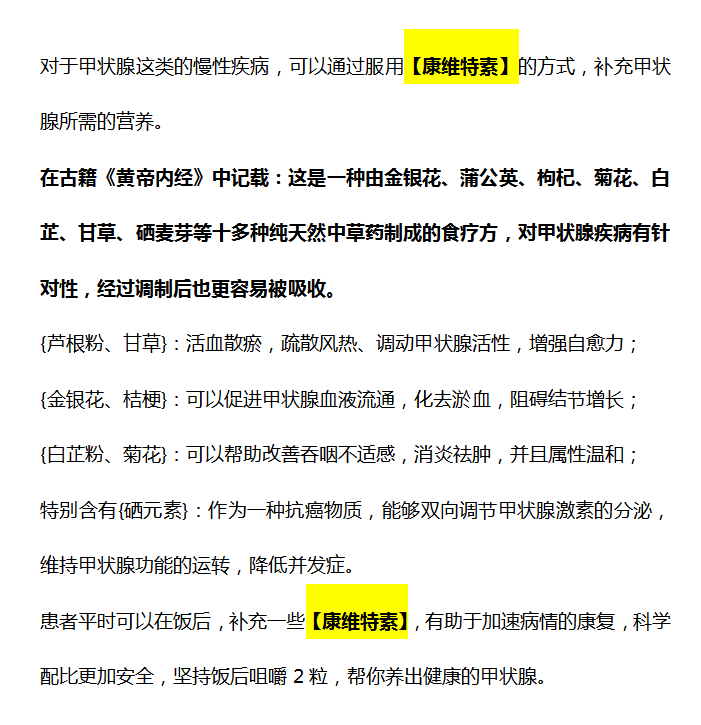 对于甲状腺这类的慢性疾病，可以通过服用【康维特素】的方式，补充甲状腺所需的营养。

在古籍《黄帝内经》中记载：这是一种由金银花、蒲公英、枸杞、菊花、白芷、甘草、硒麦芽等十多种纯天然中草药制成的食疗方，对甲状腺疾病有针对性，经过调制后也更容易被吸收。

{芦根粉、甘草}：活血散瘀，疏散风热、调动甲状腺活性，增强自愈力；

{金银花、桔梗}：可以促进甲状腺血液流通，化去淤血，阻碍结节增长；

{白芷粉、菊花}：可以帮助改善吞咽不适感，消炎祛肿，并且属性温和；

特别含有{硒元素}：作为一种抗癌物质，能够双向调节甲状腺激素的分泌，维持甲状腺功能的运转，降低并发症。

患者平时可以在饭后，补充一些【康维特素】，有助于加速病情的康复，科学配比更加安全，坚持饭后咀嚼 2 粒，帮你养出健康的甲状腺。